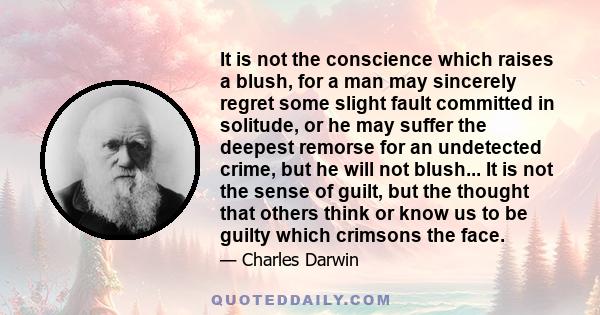 It is not the conscience which raises a blush, for a man may sincerely regret some slight fault committed in solitude, or he may suffer the deepest remorse for an undetected crime, but he will not blush... It is not the sense of guilt, but the thought that others think or know us to be guilty which crimsons the face.

— Charles Darwin

QUOTEDDAILY.COM